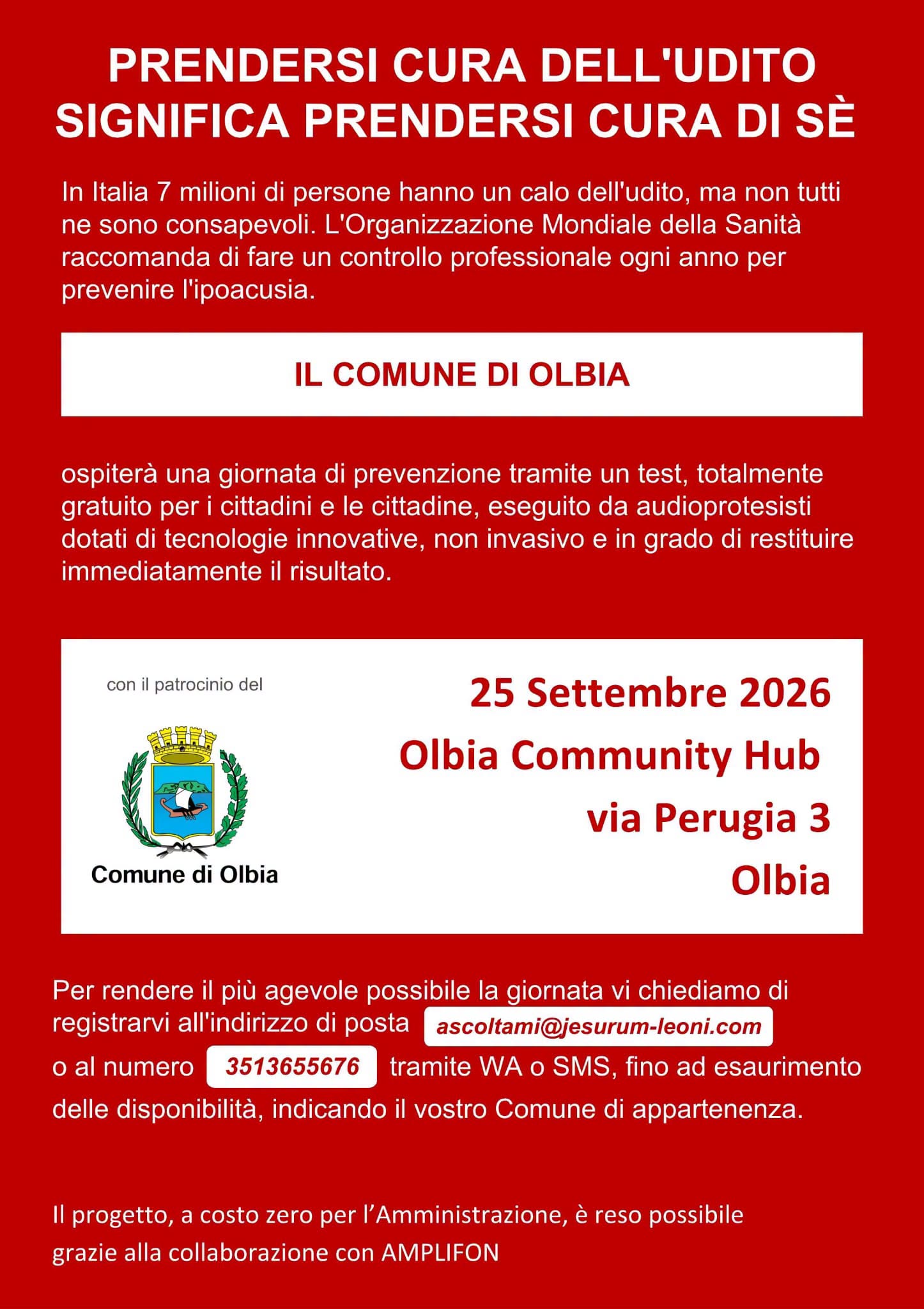 PRENDERSI CURA DELL'UDITO SIGNIFICA PRENDERSI CURA DI SÈ

In Italia 7 milioni di persone hanno un calo dell'udito, ma non tutti ne sono consapevoli. L'Organizzazione Mondiale della Sanità raccomanda di fare un controllo professionale ogni anno per prevenire l'ipoacusia.

IL COMUNE DI OLBIA

ospiterà una giornata di prevenzione tramite un test, totalmente gratuito per i cittadini e le cittadine, eseguito da audioprotesisti dotati di tecnologie innovative, non invasivo e in grado di restituire immediatamente il risultato.

con il patrocinio del

Comune di Olbia

25 Settembre 2026
Olbia Community Hub
via Perugia 3
Olbia

Per rendere il più agevole possibile la giornata vi chiediamo di registrarvi all'indirizzo di posta ascoltami@jesurum-leoni.com o al numero 3513655676 tramite WA o SMS, fino ad esaurimento delle disponibilità, indicando il vostro Comune di appartenenza.

Il progetto, a costo zero per l'Amministrazione, è reso possibile grazie alla collaborazione con AMPLIFON